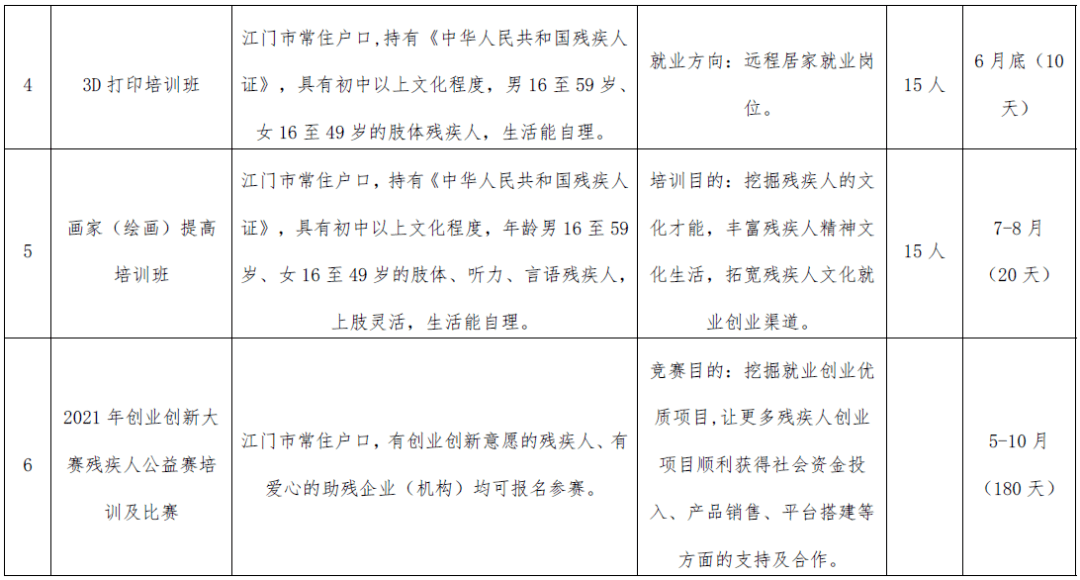 | 4 | 3D 打印培训班 | 江门市常住户口,持有《中华人民共和国残疾人证》，具有初中以上文化程度，男 16 至 59 岁、女 16 至 49 岁的肢体残疾人，生活能自理。 | 就业方向：远程居家就业岗位。 | 15 人 | 6 月底（10 天） |
|---|---|---|---|---|---|
| 5 | 画家（绘画）提高培训班 | 江门市常住户口，持有《中华人民共和国残疾人证》，具有初中以上文化程度，年龄男 16 至 59 岁、女 16 至 49 岁的肢体、听力、言语残疾人，上肢灵活，生活能自理。 | 培训目的：挖掘残疾人的文化才能，丰富残疾人精神文化生活，拓宽残疾人文化就业创业渠道。 | 15 人 | 7-8 月（20 天） |
| 6 | 2021 年创业创新大赛残疾人公益赛培训及比赛 | 江门市常住户口，有创业创新意愿的残疾人、有爱心的助残企业（机构）均可报名参赛。 | 竞赛目的：挖掘就业创业优质项目,让更多残疾人创业项目顺利获得社会资金投入、产品销售、平台搭建等方面的支持及合作。 | | 5-10 月（180 天） |